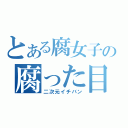 とある腐女子の
腐った目
二次元イチバン